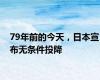 79年前的今天，日本宣布无条件投降